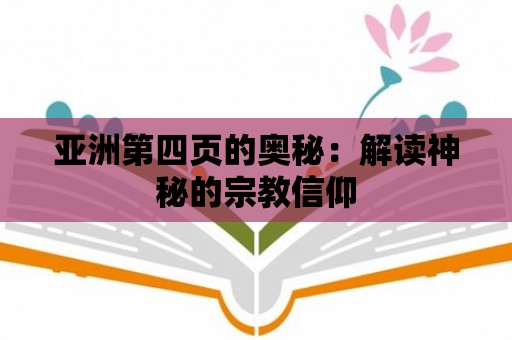 亚洲第四页的奥秘：解读神秘的宗教信仰